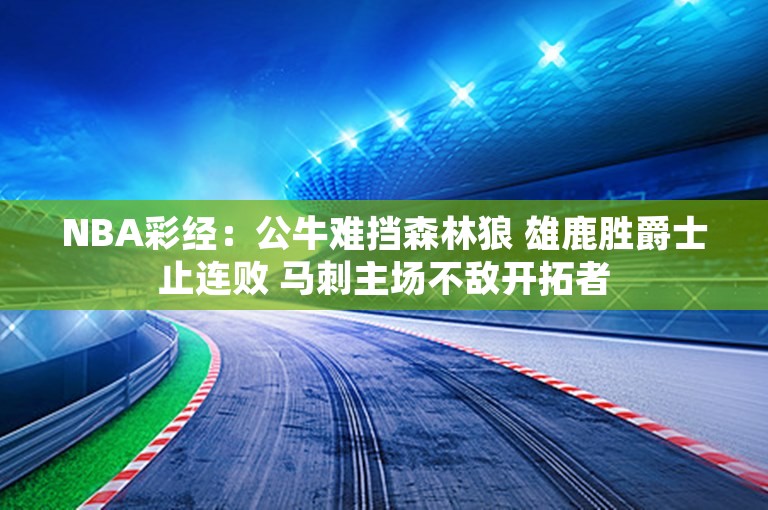 NBA彩经：公牛难挡森林狼 雄鹿胜爵士止连败 马刺主场不敌开拓者